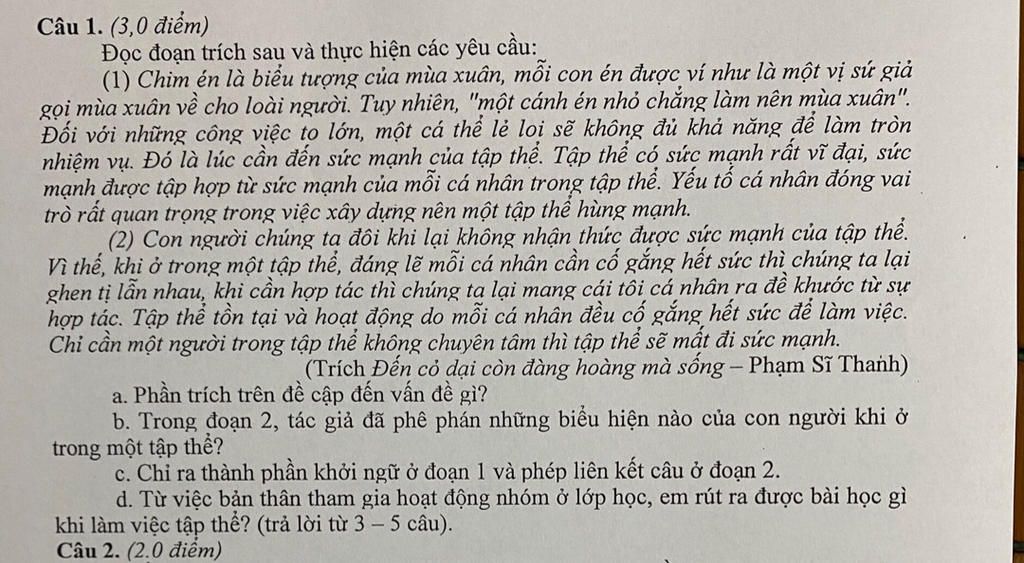 Câu 1. (3,0 điểm)

Đọc đoạn trích sau và thực hiện các yêu cầu:

(1) Chim én là biểu tượng của mùa xuân, mỗi con én được ví như là một vị sứ giả gọi mùa xuân về cho loài người. Tuy nhiên, "một cánh én nhỏ chẳng làm nên mùa xuân". Đối với những công việc to lớn, một cá thể lẻ loi sẽ không đủ khả năng để làm tròn nhiệm vụ. Đó là lúc cần đến sức mạnh của tập thể. Tập thể có sức mạnh rất vĩ đại, sức mạnh được tập hợp từ sức mạnh của mỗi cá nhân trong tập thể. Yếu tố cá nhân đóng vai trò rất quan trọng trong việc xây dựng nên một tập thể hùng mạnh.

(2) Con người chúng ta đôi khi lại không nhận thức được sức mạnh của tập thể. Vì thế, khi ở trong một tập thể, đáng lẽ mỗi cá nhân cần cố gắng hết sức thì chúng ta lại ghen tị lẫn nhau, khi cần hợp tác thì chúng ta lại mang cái tôi cá nhân ra để khước từ sự hợp tác. Tập thể tồn tại và hoạt động do mỗi cá nhân đều cố gắng hết sức để làm việc. Chỉ cần một người trong tập thể không chuyên tâm thì tập thể sẽ mất đi sức mạnh.

(Trích Đến cỏ dại còn đàng hoàng mà sống – Phạm Sĩ Thanh)

a. Phần trích trên đề cập đến vấn đề gì?

b. Trong đoạn 2, tác giả đã phê phán những biểu hiện nào của con người khi ở trong một tập thể?

c. Chỉ ra thành phần khởi ngữ ở đoạn 1 và phép liên kết câu ở đoạn 2.

d. Từ việc bản thân tham gia hoạt động nhóm ở lớp học, em rút ra được bài học gì khi làm việc tập thể? (trả lời từ 3 – 5 câu).

Câu 2. (2.0 điểm)